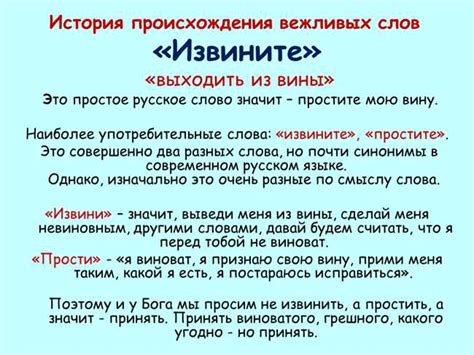 История происхождения вежливых слов

«Извините»

«выходить из вины»

Это простое русское слово значит – простите мою вину.

Наиболее употребительные слова: «извините», «простите». Это совершенно два разных слова, но почти синонимы в современном русском языке. Однако, изначально это очень разные по смыслу слова.

«Извини» – значит, выведи меня из вины, сделай меня невиновным, другими словами, давай будем считать, что я перед тобой не виноват.

«Прости» - «я виноват, я признаю свою вину, прими меня таким, какой я есть, я постараюсь исправиться».

Поэтому и у Бога мы просим не извинить, а простить, а значит - принять. Принять виноватого, грешного, какого угодно - но принять.